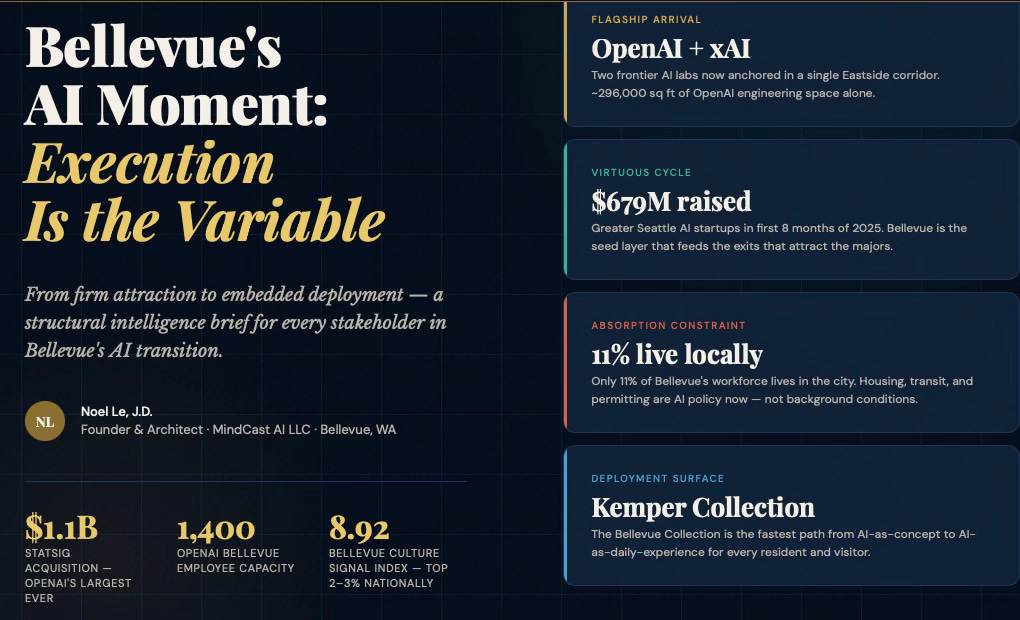 Bellevue's AI Moment: Execution Is the Variable

From firm attraction to embedded deployment — a structural intelligence brief for every stakeholder in Bellevue's AI transition.

NL

Noel Le, J.D.
Founder & Architect · MindCast AI LLC · Bellevue, WA

$1.1B
STATSIG ACQUISITION — OPENAI'S LARGEST EVER

1,400
OPENAI BELLEVUE EMPLOYEE CAPACITY

8.92
BELLEVUE CULTURE SIGNAL INDEX — TOP 2–3% NATIONALLY

FLAGSHIP ARRIVAL
OpenAI + xAI
Two frontier AI labs now anchored in a single Eastside corridor. ~296,000 sq ft of OpenAI engineering space alone.

VIRTUOUS CYCLE
$679M raised
Greater Seattle AI startups in first 8 months of 2025. Bellevue is the seed layer that feeds the exits that attract the majors.

ABSORPTION CONSTRAINT
11% live locally
Only 11% of Bellevue's workforce lives in the city. Housing, transit, and permitting are AI policy now — not background conditions.

DEPLOYMENT SURFACE
Kemper Collection
The Bellevue Collection is the fastest path from AI-as-concept to AI-as-daily-experience for every resident and visitor.